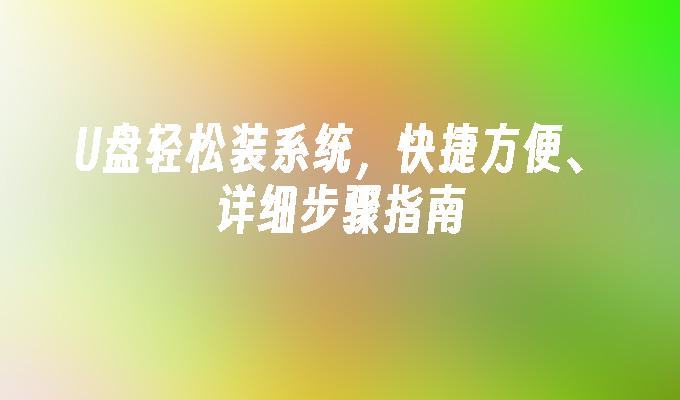 U盘轻松装系统，快捷方便、详细步骤指南